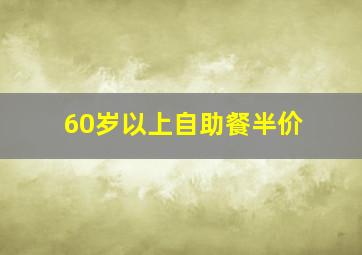 60岁以上自助餐半价